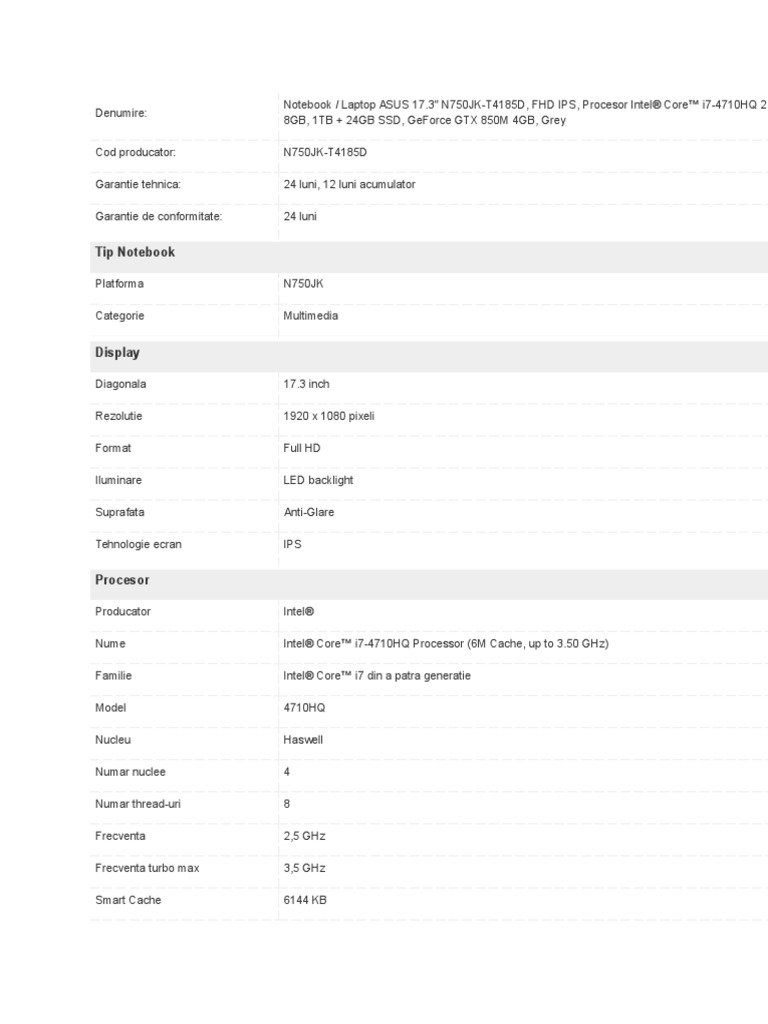 | | |
|---|---|
| Denumire: | Notebook / Laptop ASUS 17.3" N750JK-T4185D, FHD IPS, Procesor Intel® Core™ i7-4710HQ 2 8GB, 1TB + 24GB SSD, GeForce GTX 850M 4GB, Grey |
| Cod producator: | N750JK-T4185D |
| Garantie tehnica: | 24 luni, 12 luni acumulator |
| Garantie de conformitate: | 24 luni |
| **Tip Notebook** | |
| Platforma | N750JK |
| Categorie | Multimedia |
| **Display** | |
| Diagonala | 17.3 inch |
| Rezolutie | 1920 x 1080 pixeli |
| Format | Full HD |
| Iluminare | LED backlight |
| Suprafata | Anti-Glare |
| Tehnologie ecran | IPS |
| **Procesor** | |
| Producator | Intel® |
| Nume | Intel® Core™ i7-4710HQ Processor (6M Cache, up to 3.50 GHz) |
| Familie | Intel® Core™ i7 din a patra generatie |
| Model | 4710HQ |
| Nucleu | Haswell |
| Numar nuclee | 4 |
| Numar thread-uri | 8 |
| Frecventa | 2,5 GHz |
| Frecventa turbo max | 3,5 GHz |
| Smart Cache | 6144 KB |